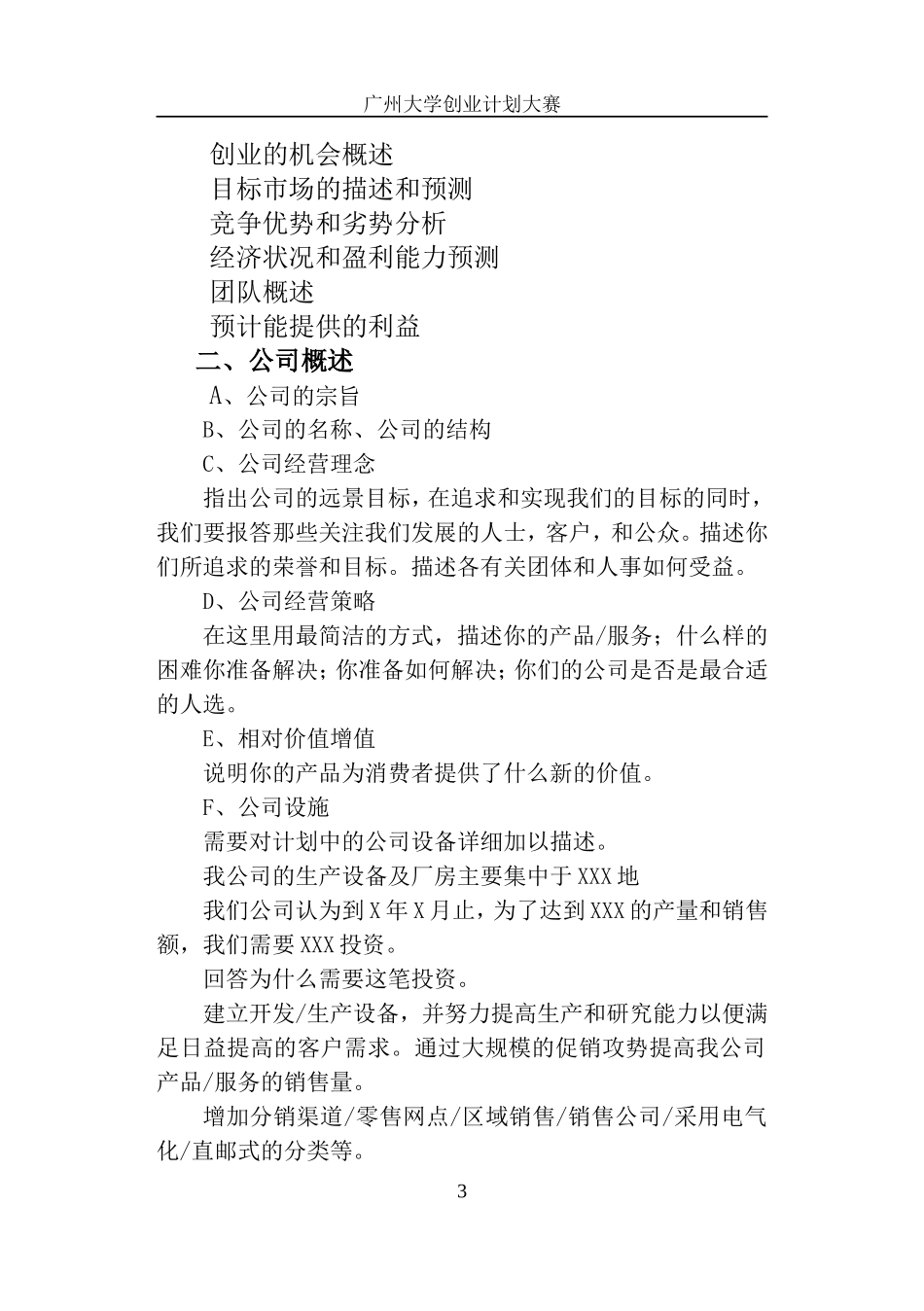 广州大学创业计划大赛

创业的机会概述
目标市场的描述和预测
竞争优势和劣势分析
经济状况和盈利能力预测
团队概述
预计能提供的利益

二、公司概述

A、公司的宗旨

B、公司的名称、公司的结构

C、公司经营理念

指出公司的远景目标，在追求和实现我们的目标的同时，我们要报答那些关注我们发展的人士，客户，和公众。描述你们所追求的荣誉和目标。描述各有关团体和人事如何受益。

D、公司经营策略

在这里用最简洁的方式，描述你的产品/服务；什么样的困难你准备解决；你准备如何解决；你们的公司是否是最合适的人选。

E、相对价值增值

说明你的产品为消费者提供了什么新的价值。

F、公司设施

需要对计划中的公司设备详细加以描述。

我公司的生产设备及厂房主要集中于XXX地

我们公司认为到X年X月止，为了达到XXX的产量和销售额，我们需要XXX投资。

回答为什么需要这笔投资。

建立开发/生产设备，并努力提高生产和研究能力以便满足日益提高的客户需求。通过大规模的促销攻势提高我公司产品/服务的销售量。

增加分销渠道/零售网点/区域销售/销售公司/采用电气化/直邮式的分类等。

3